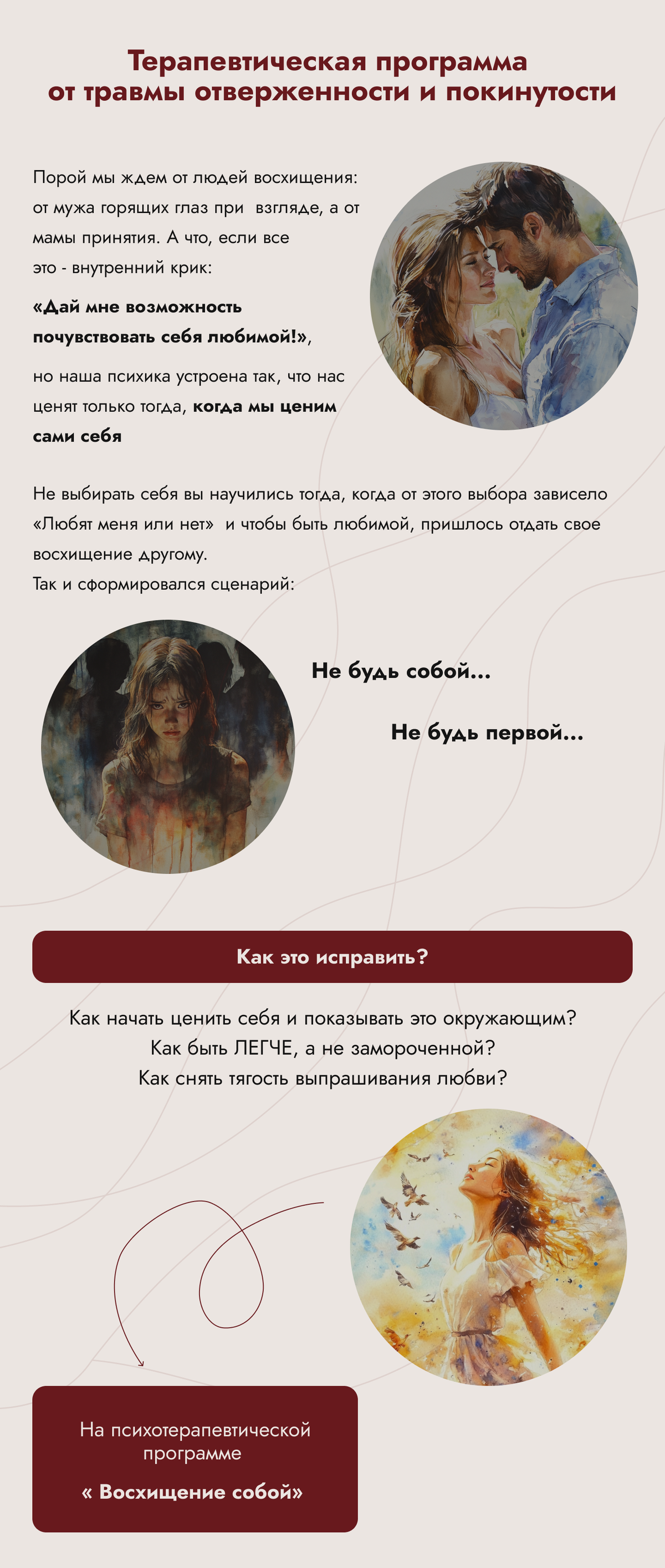 Терапевтическая программа
от травмы отверженности и покинутости

Порой мы ждем от людей восхищения: от мужа горящих глаз при  взгляде, а от мамы принятия. А что, если все это - внутренний крик:

«Дай мне возможность почувствовать себя любимой!»,

но наша психика устроена так, что нас ценят только тогда, когда мы ценим сами себя

Не выбирать себя вы научились тогда, когда от этого выбора зависело «Любят меня или нет»  и чтобы быть любимой, пришлось отдать свое восхищение другому.
Так и сформировался сценарий:

Не будь собой...

Не будь первой...

Как это исправить?

Как начать ценить себя и показывать это окружающим?
Как быть ЛЕГЧЕ, а не замороченной?
Как снять тягость выпрашивания любви?

На психотерапевтической программе

« Восхищение собой»